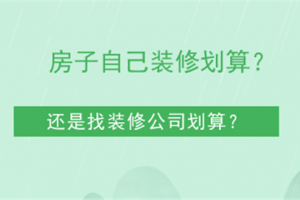 房子自己装修划算？

还是找装修公司划算？